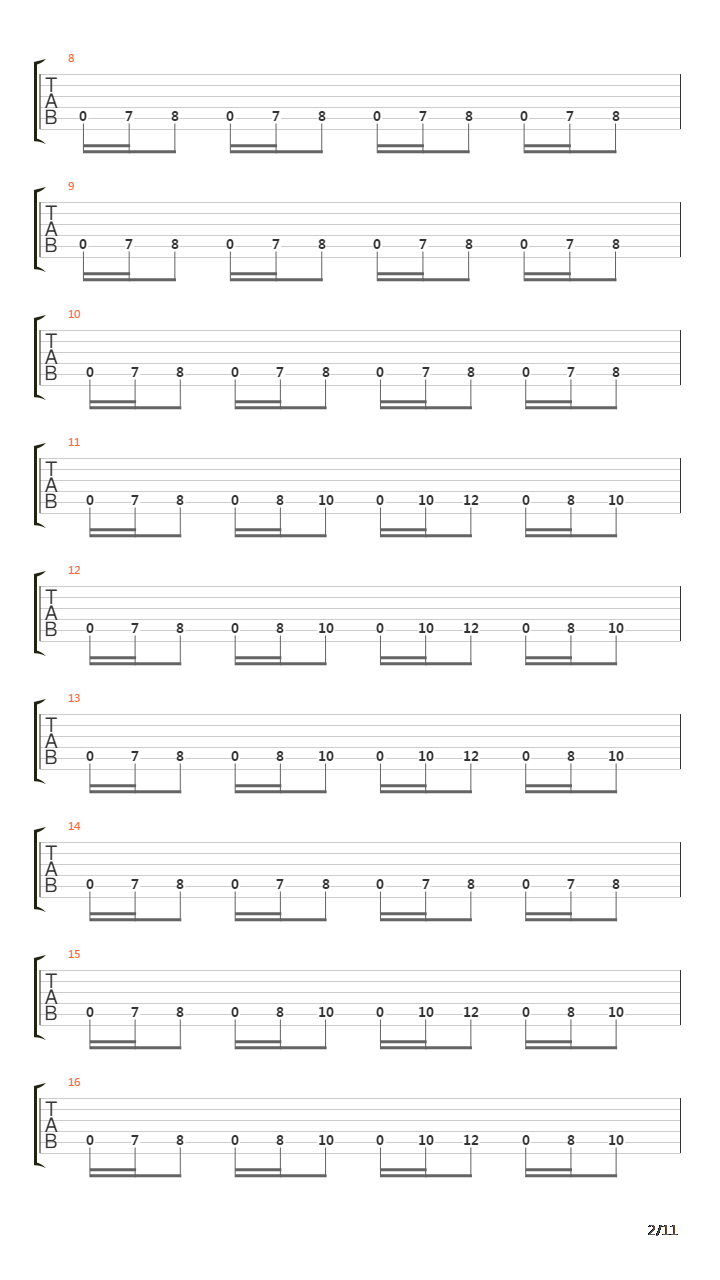 8
T
A
B
0 7 8 0 7 8 0 7 8 0 7 8

9
T
A
B
0 7 8 0 7 8 0 7 8 0 7 8

10
T
A
B
0 7 8 0 7 8 0 7 8 0 7 8

11
T
A
B
0 7 8 0 8 10 0 10 12 0 8 10

12
T
A
B
0 7 8 0 8 10 0 10 12 0 8 10

13
T
A
B
0 7 8 0 8 10 0 10 12 0 8 10

14
T
A
B
0 7 8 0 7 8 0 7 8 0 7 8

15
T
A
B
0 7 8 0 8 10 0 10 12 0 8 10

16
T
A
B
0 7 8 0 8 10 0 10 12 0 8 10

2/11